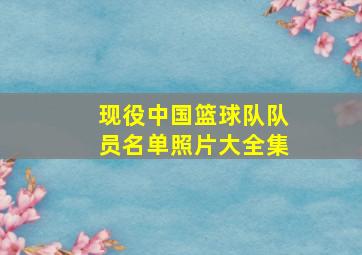 现役中国篮球队队员名单照片大全集